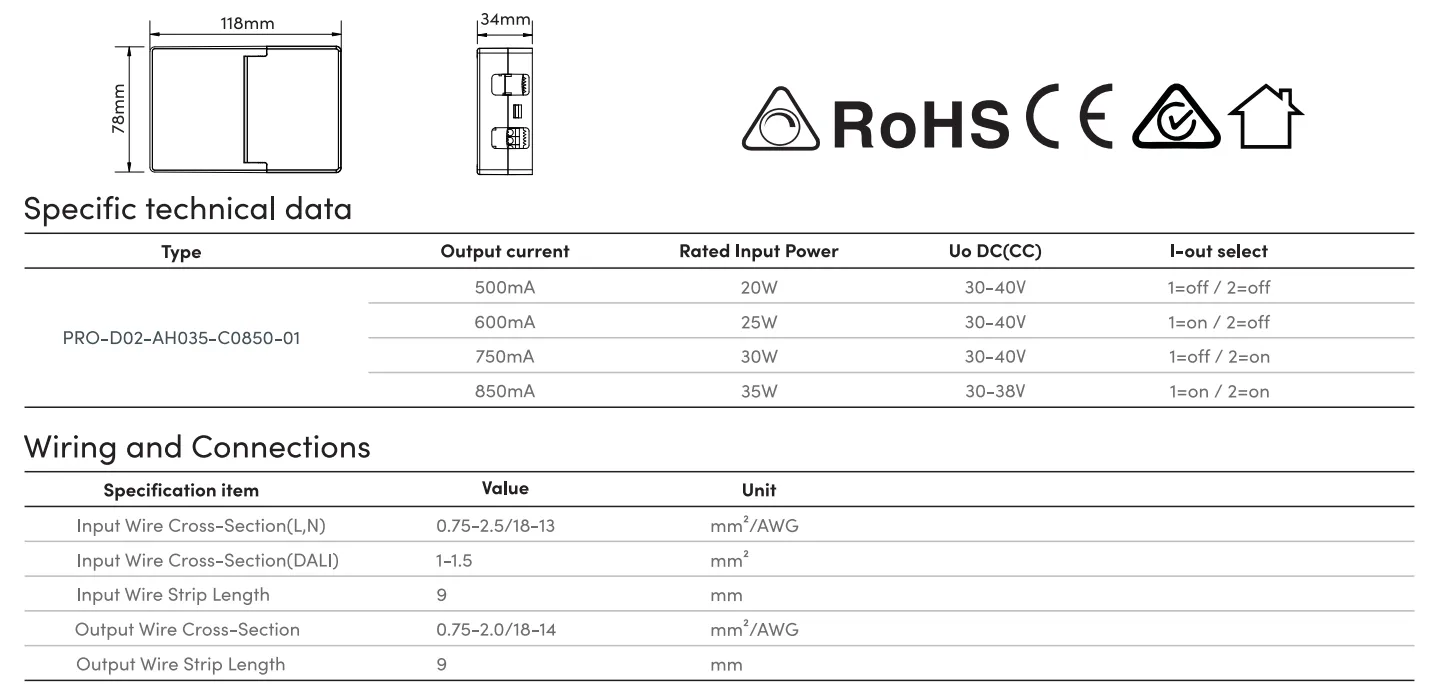 118mm

78mm

34mm

RoHS CE

Specific technical data

| Type | Output current | Rated Input Power | Uo DC(CC) | I-out select |
|---|---|---|---|---|
| PRO-D02-AH035-C0850-01 | 500mA | 20W | 30-40V | 1=off / 2=off |
| | 600mA | 25W | 30-40V | 1=on / 2=off |
| | 750mA | 30W | 30-40V | 1=off / 2=on |
| | 850mA | 35W | 30-38V | 1=on / 2=on |

Wiring and Connections

| Specification item | Value | Unit |
|---|---|---|
| Input Wire Cross-Section(L,N) | 0.75-2.5/18-13 | $mm^2$/AWG |
| Input Wire Cross-Section(DALI) | 1-1.5 | $mm^2$ |
| Input Wire Strip Length | 9 | mm |
| Output Wire Cross-Section | 0.75-2.0/18-14 | $mm^2$/AWG |
| Output Wire Strip Length | 9 | mm |